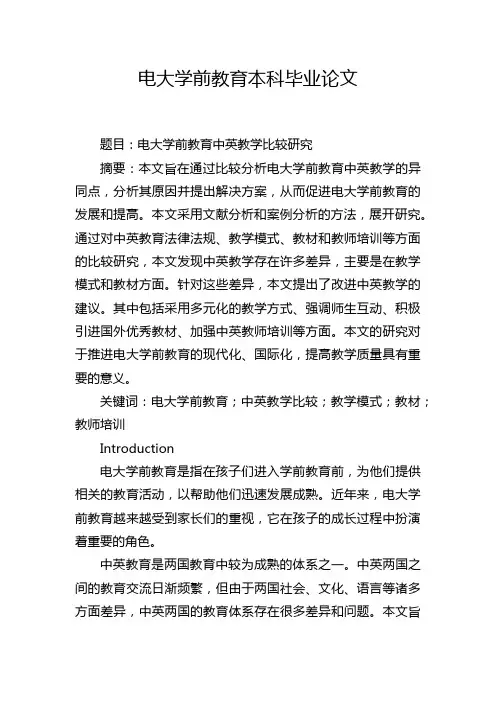 电大学前教育本科毕业论文

题目：电大学前教育中英教学比较研究

摘要：本文旨在通过比较分析电大学前教育中英教学的异同点，分析其原因并提出解决方案，从而促进电大学前教育的发展和提高。本文采用文献分析和案例分析的方法，展开研究。通过对中英教育法律法规、教学模式、教材和教师培训等方面的比较研究，本文发现中英教学存在许多差异，主要是在教学模式和教材方面。针对这些差异，本文提出了改进中英教学的建议。其中包括采用多元化的教学方式、强调师生互动、积极引进国外优秀教材、加强中英教师培训等方面。本文的研究对于推进电大学前教育的现代化、国际化，提高教学质量具有重要的意义。

关键词：电大学前教育；中英教学比较；教学模式；教材；教师培训

Introduction

电大学前教育是指在孩子们进入学前教育前，为他们提供相关的教育活动，以帮助他们迅速发展成熟。近年来，电大学前教育越来越受到家长们的重视，它在孩子的成长过程中扮演着重要的角色。

中英教育是两国教育中较为成熟的体系之一。中英两国之间的教育交流日渐频繁，但由于两国社会、文化、语言等诸多方面差异，中英两国的教育体系存在很多差异和问题。本文旨